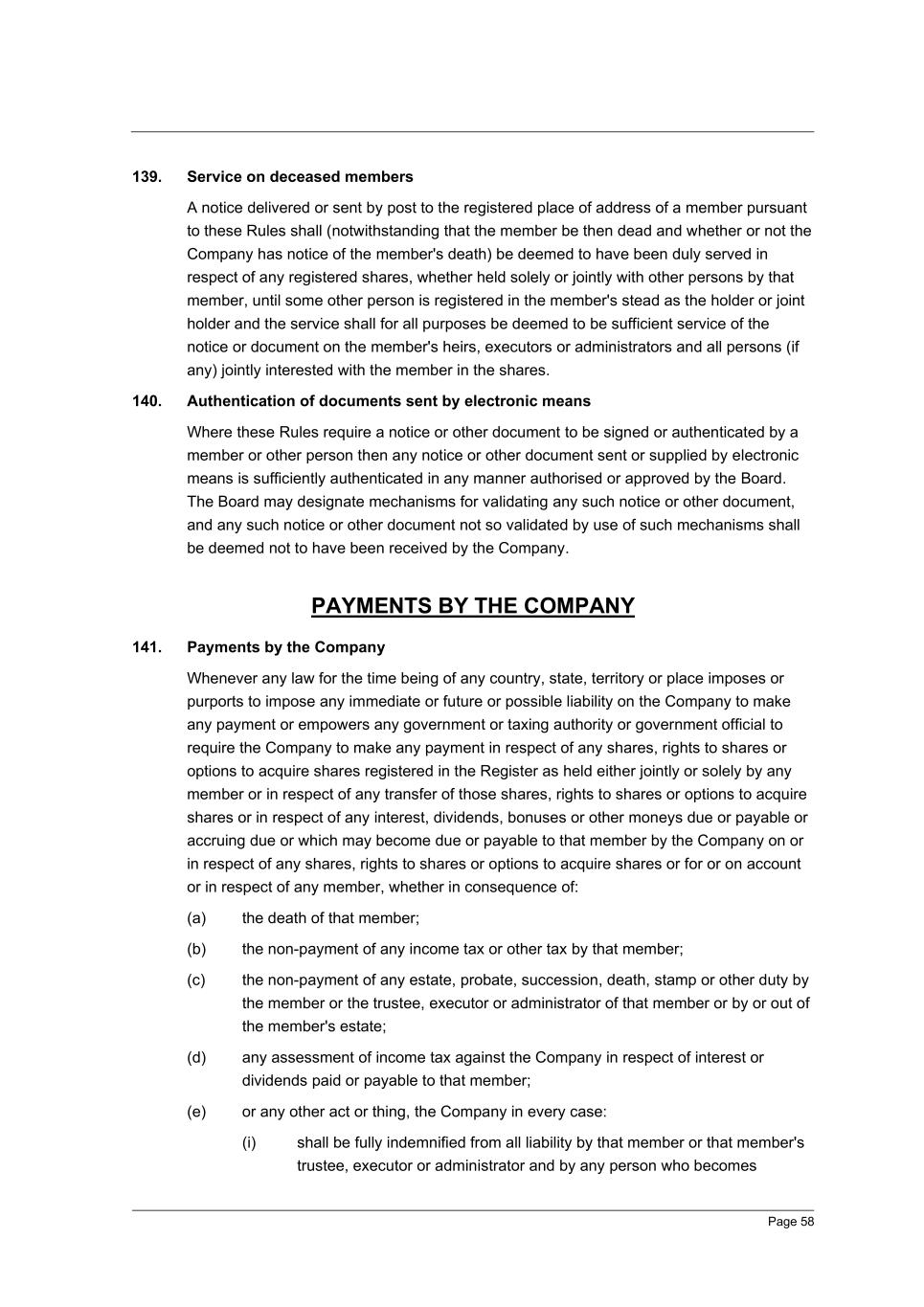 139. Service on deceased members

A notice delivered or sent by post to the registered place of address of a member pursuant to these Rules shall (notwithstanding that the member be then dead and whether or not the Company has notice of the member's death) be deemed to have been duly served in respect of any registered shares, whether held solely or jointly with other persons by that member, until some other person is registered in the member's stead as the holder or joint holder and the service shall for all purposes be deemed to be sufficient service of the notice or document on the member's heirs, executors or administrators and all persons (if any) jointly interested with the member in the shares.

140. Authentication of documents sent by electronic means

Where these Rules require a notice or other document to be signed or authenticated by a member or other person then any notice or other document sent or supplied by electronic means is sufficiently authenticated in any manner authorised or approved by the Board. The Board may designate mechanisms for validating any such notice or other document, and any such notice or other document not so validated by use of such mechanisms shall be deemed not to have been received by the Company.

PAYMENTS BY THE COMPANY

141. Payments by the Company

Whenever any law for the time being of any country, state, territory or place imposes or purports to impose any immediate or future or possible liability on the Company to make any payment or empowers any government or taxing authority or government official to require the Company to make any payment in respect of any shares, rights to shares or options to acquire shares registered in the Register as held either jointly or solely by any member or in respect of any transfer of those shares, rights to shares or options to acquire shares or in respect of any interest, dividends, bonuses or other moneys due or payable or accruing due or which may become due or payable to that member by the Company on or in respect of any shares, rights to shares or options to acquire shares or for or on account or in respect of any member, whether in consequence of:

(a) the death of that member;

(b) the non-payment of any income tax or other tax by that member;

(c) the non-payment of any estate, probate, succession, death, stamp or other duty by the member or the trustee, executor or administrator of that member or by or out of the member's estate;

(d) any assessment of income tax against the Company in respect of interest or dividends paid or payable to that member;

(e) or any other act or thing, the Company in every case:

(i) shall be fully indemnified from all liability by that member or that member's trustee, executor or administrator and by any person who becomes

Page 58